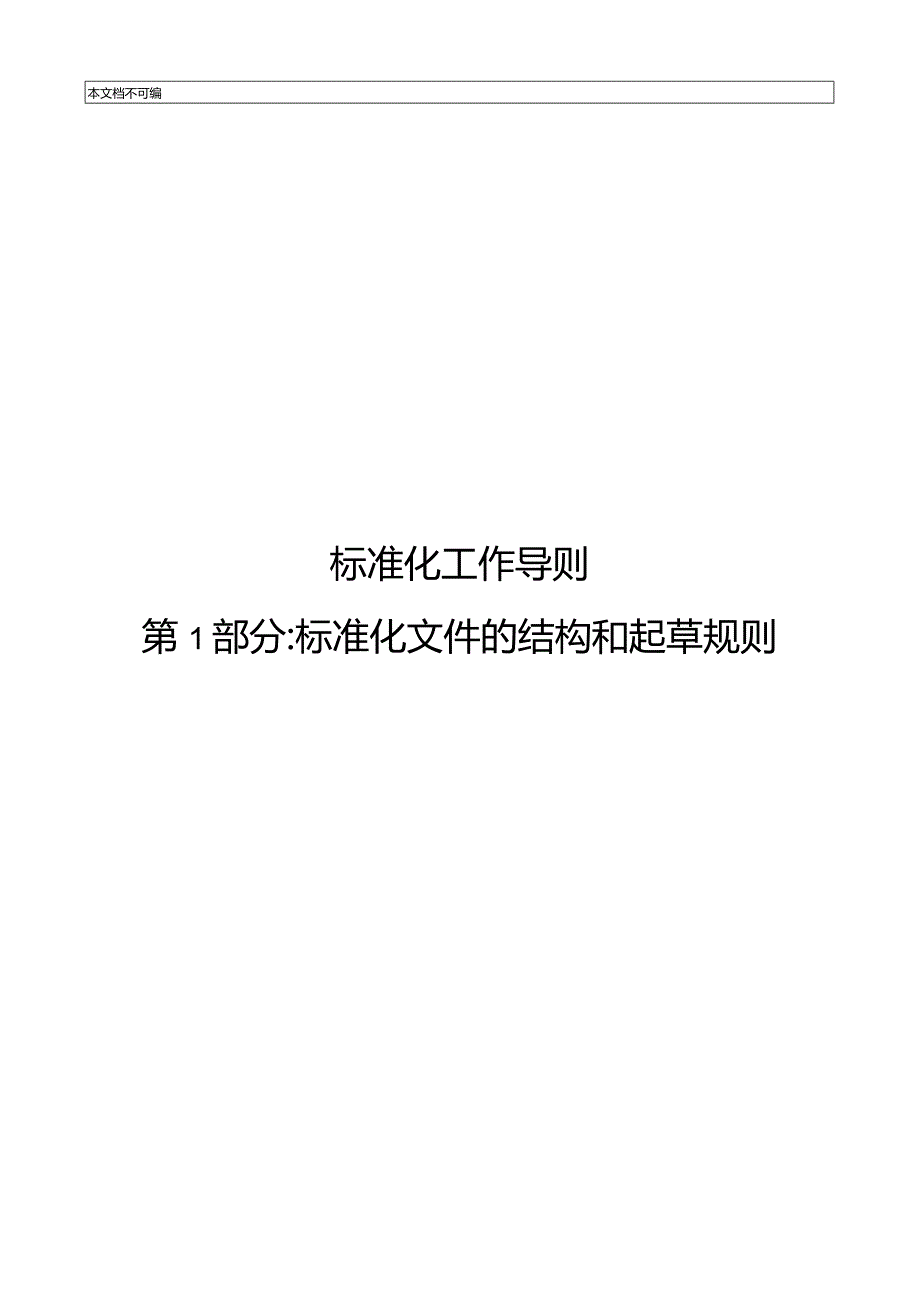 本文档不可编

标准化工作导则

第1部分:标准化文件的结构和起草规则